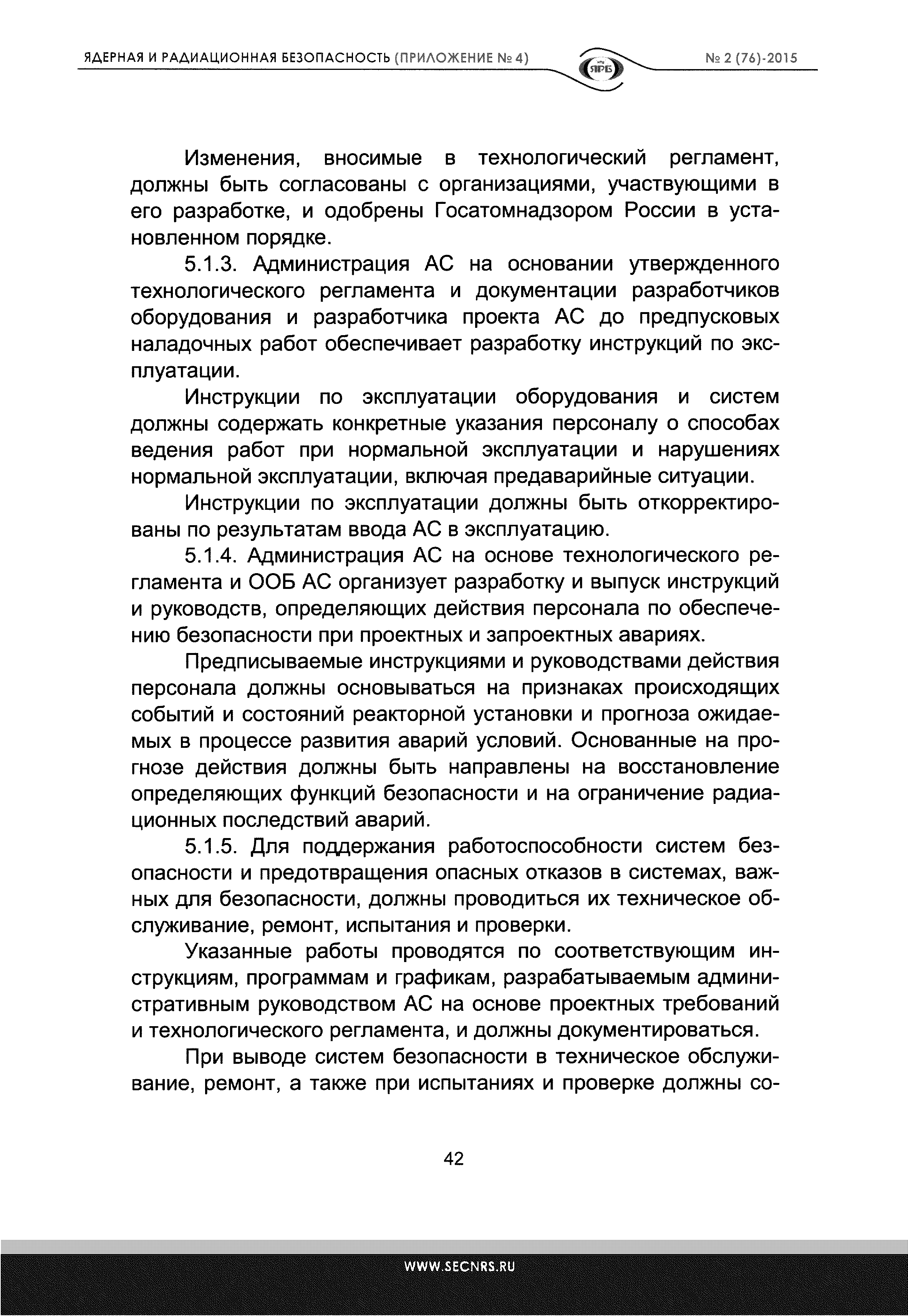 ЯДЕРНАЯ И РАДИАЦИОННАЯ БЕЗОПАСНОСТЬ (ПРИЛОЖЕНИЕ № 4)

ЯРБ

№ 2 (76)-2015

Изменения, вносимые в технологический регламент, должны быть согласованы с организациями, участвующими в его разработке, и одобрены Госатомнадзором России в установленном порядке.

5.1.3. Администрация АС на основании утвержденного технологического регламента и документации разработчиков оборудования и разработчика проекта АС до предпусковых наладочных работ обеспечивает разработку инструкций по эксплуатации.

Инструкции по эксплуатации оборудования и систем должны содержать конкретные указания персоналу о способах ведения работ при нормальной эксплуатации и нарушениях нормальной эксплуатации, включая предаварийные ситуации.

Инструкции по эксплуатации должны быть откорректированы по результатам ввода АС в эксплуатацию.

5.1.4. Администрация АС на основе технологического регламента и ООБ АС организует разработку и выпуск инструкций и руководств, определяющих действия персонала по обеспечению безопасности при проектных и запроектных авариях.

Предписываемые инструкциями и руководствами действия персонала должны основываться на признаках происходящих событий и состояний реакторной установки и прогноза ожидаемых в процессе развития аварий условий. Основанные на прогнозе действия должны быть направлены на восстановление определяющих функций безопасности и на ограничение радиационных последствий аварий.

5.1.5. Для поддержания работоспособности систем безопасности и предотвращения опасных отказов в системах, важных для безопасности, должны проводиться их техническое обслуживание, ремонт, испытания и проверки.

Указанные работы проводятся по соответствующим инструкциям, программам и графикам, разрабатываемым административным руководством АС на основе проектных требований и технологического регламента, и должны документироваться.

При выводе систем безопасности в техническое обслуживание, ремонт, а также при испытаниях и проверке должны со-

42

WWW.SECNRS.RU